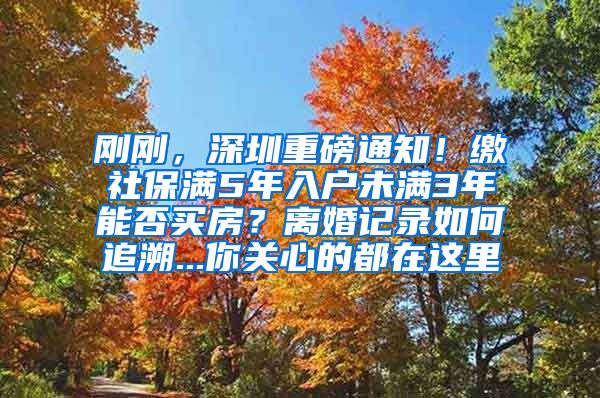 刚刚，深圳重磅通知！缴社保满5年入户未满3年能否买房？离婚记录如何追溯...你关心的都在这里